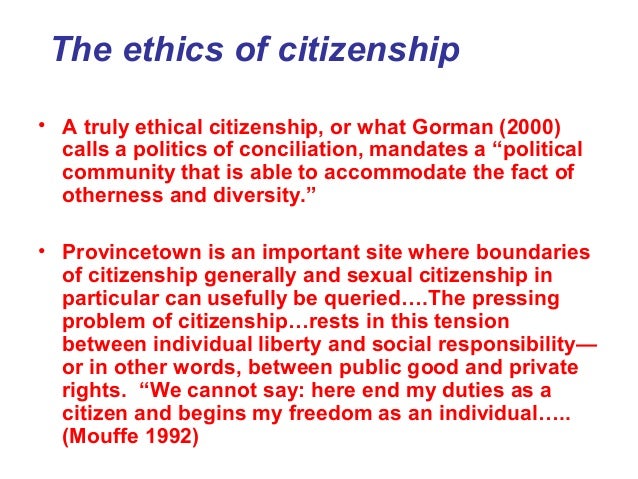 The ethics of citizenship

• A truly ethical citizenship, or what Gorman (2000) calls a politics of conciliation, mandates a "political community that is able to accommodate the fact of otherness and diversity."

• Provincetown is an important site where boundaries of citizenship generally and sexual citizenship in particular can usefully be queried….The pressing problem of citizenship…rests in this tension between individual liberty and social responsibility—or in other words, between public good and private rights. "We cannot say: here end my duties as a citizen and begins my freedom as an individual….. (Mouffe 1992)